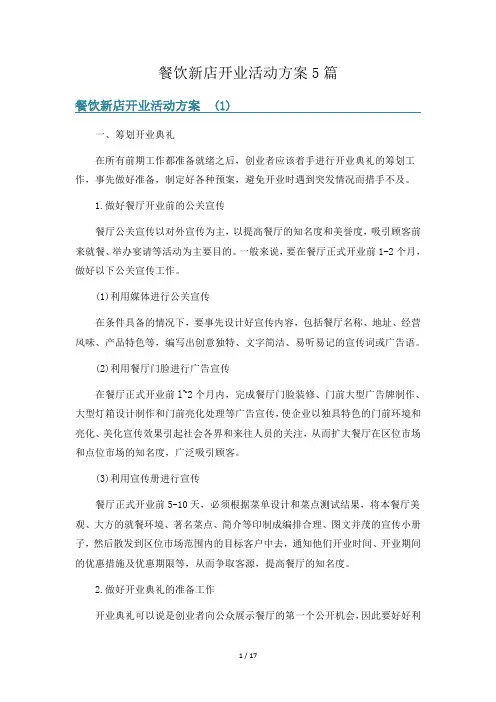 餐饮新店开业活动方案5篇

餐饮新店开业活动方案 （1）

一、筹划开业典礼

在所有前期工作都准备就绪之后，创业者应该着手进行开业典礼的筹划工作，事先做好准备，制定好各种预案，避免开业时遇到突发情况而措手不及。

1.做好餐厅开业前的公关宣传

餐厅公关宣传以对外宣传为主，以提高餐厅的知名度和美誉度，吸引顾客前来就餐、举办宴请等活动为主要目的。一般来说，要在餐厅正式开业前1-2个月，做好以下公关宣传工作。

(1)利用媒体进行公关宣传

在条件具备的情况下，要事先设计好宣传内容，包括餐厅名称、地址、经营风味、产品特色等，编写出创意独特、文字简洁、易听易记的宣传词或广告语。

(2)利用餐厅门脸进行广告宣传

在餐厅正式开业前1~2个月内，完成餐厅门脸装修、门前大型广告牌制作、大型灯箱设计制作和门前亮化处理等广告宣传，使企业以独具特色的门前环境和亮化、美化宣传效果引起社会各界和来往人员的关注，从而扩大餐厅在区位市场和点位市场的知名度，广泛吸引顾客。

(3)利用宣传册进行宣传

餐厅正式开业前5-10天，必须根据菜单设计和菜点测试结果，将本餐厅美观、大方的就餐环境、著名菜点、简介等印制成编排合理、图文并茂的宣传小册子，然后散发到区位市场范围内的目标客户中去，通知他们开业时间、开业期间的优惠措施及优惠期限等，从而争取客源，提高餐厅的知名度。

2.做好开业典礼的准备工作

开业典礼可以说是创业者向公众展示餐厅的第一个公开机会，因此要好好利

1 / 17